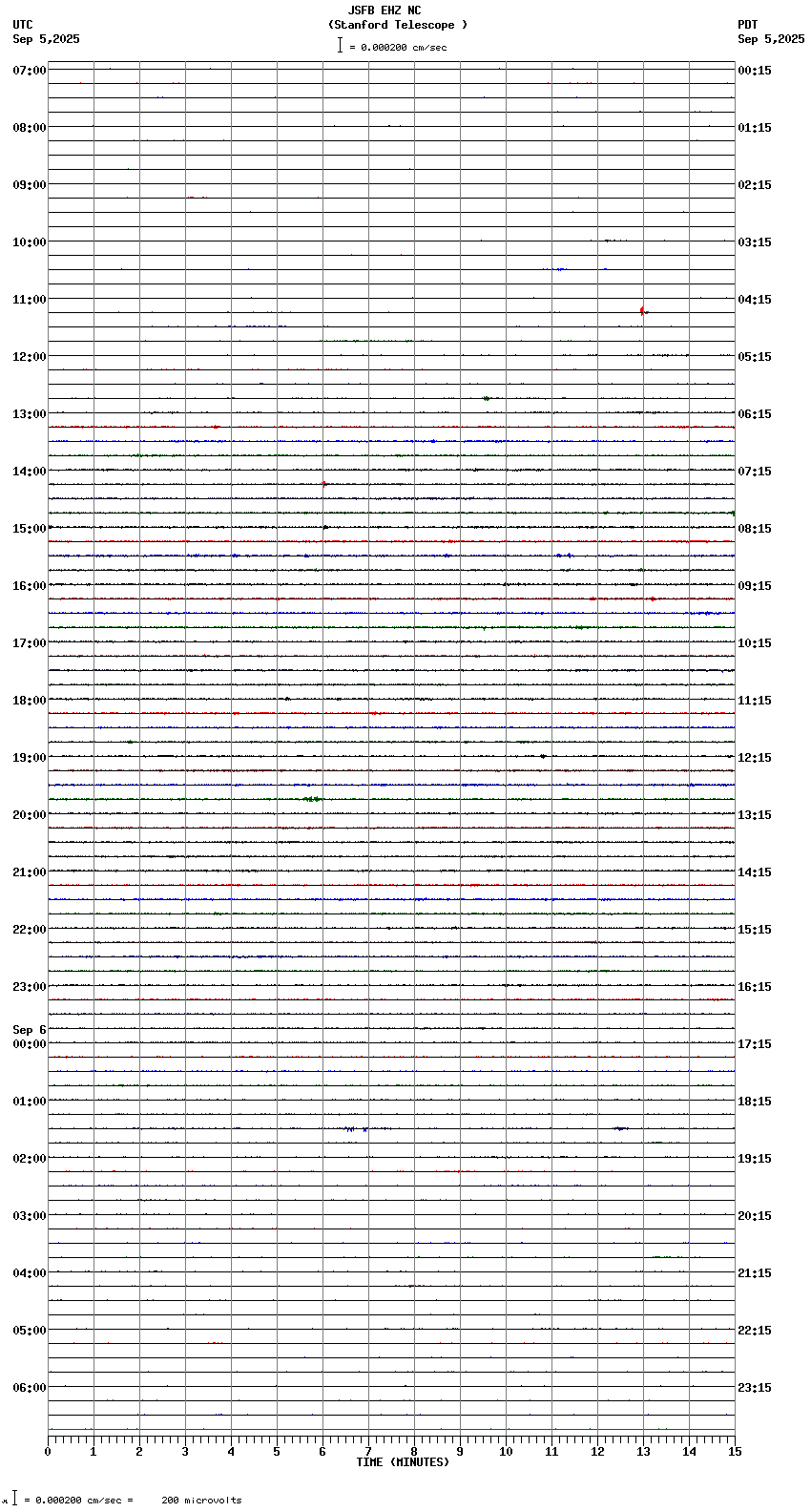 JSFB EHZ NC
(Stanford Telescope )
= 0.000200 cm/sec

UTC
Sep 5,2025

PDT
Sep 5,2025

07:00
08:00
09:00
10:00
11:00
12:00
13:00
14:00
15:00
16:00
17:00
18:00
19:00
20:00
21:00
22:00
23:00
Sep 6
00:00
01:00
02:00
03:00
04:00
05:00
06:00

00:15
01:15
02:15
03:15
04:15
05:15
06:15
07:15
08:15
09:15
10:15
11:15
12:15
13:15
14:15
15:15
16:15
17:15
18:15
19:15
20:15
21:15
22:15
23:15

0 1 2 3 4 5 6 7 8 9 10 11 12 13 14 15
TIME (MINUTES)

= 0.000200 cm/sec = 200 microvolts